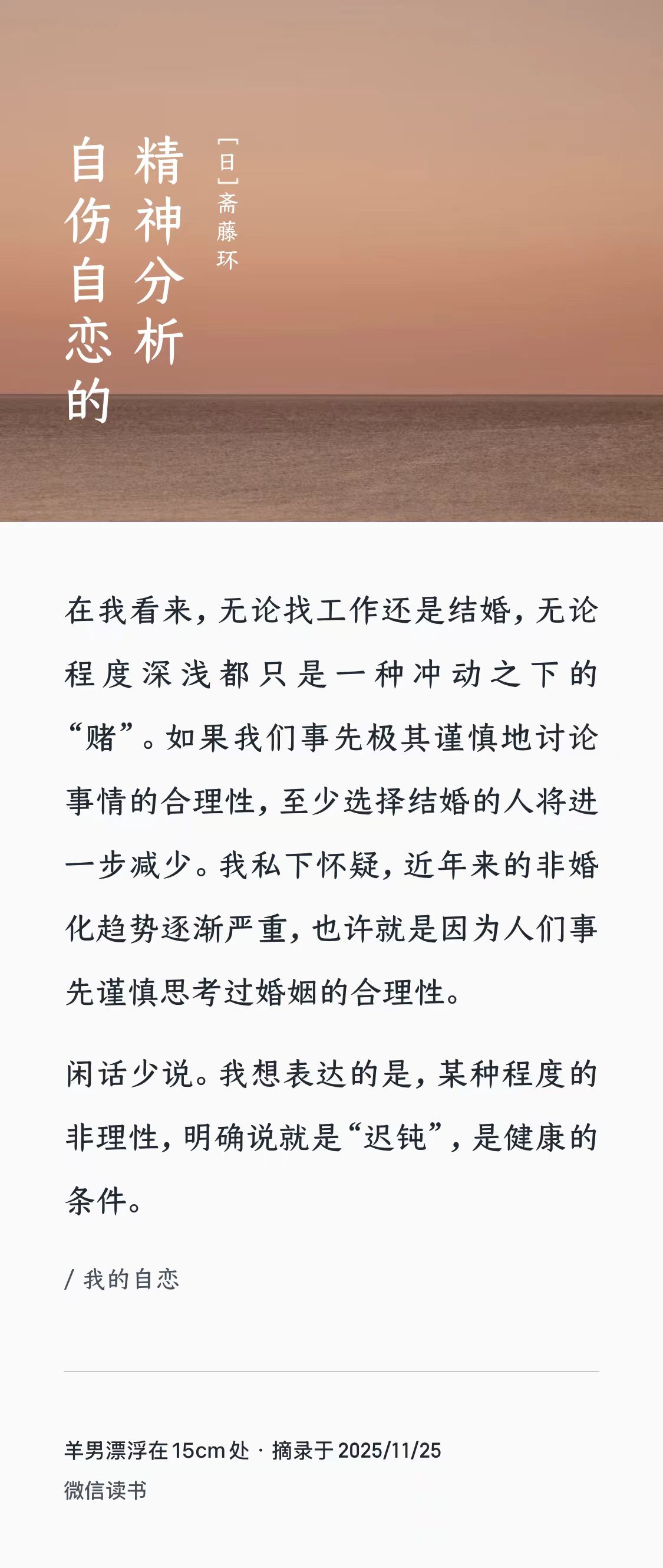 自伤自恋的精神分析

[日]斋藤环

在我看来，无论找工作还是结婚，无论程度深浅都只是一种冲动之下的“赌”。如果我们事先极其谨慎地讨论事情的合理性，至少选择结婚的人将进一步减少。我私下怀疑，近年来的非婚化趋势逐渐严重，也许就是因为人们事先谨慎思考过婚姻的合理性。

闲话少说。我想表达的是，某种程度的非理性，明确说就是“迟钝”，是健康的条件。

/ 我的自恋

羊男漂浮在15cm处 · 摘录于2025/11/25
微信读书